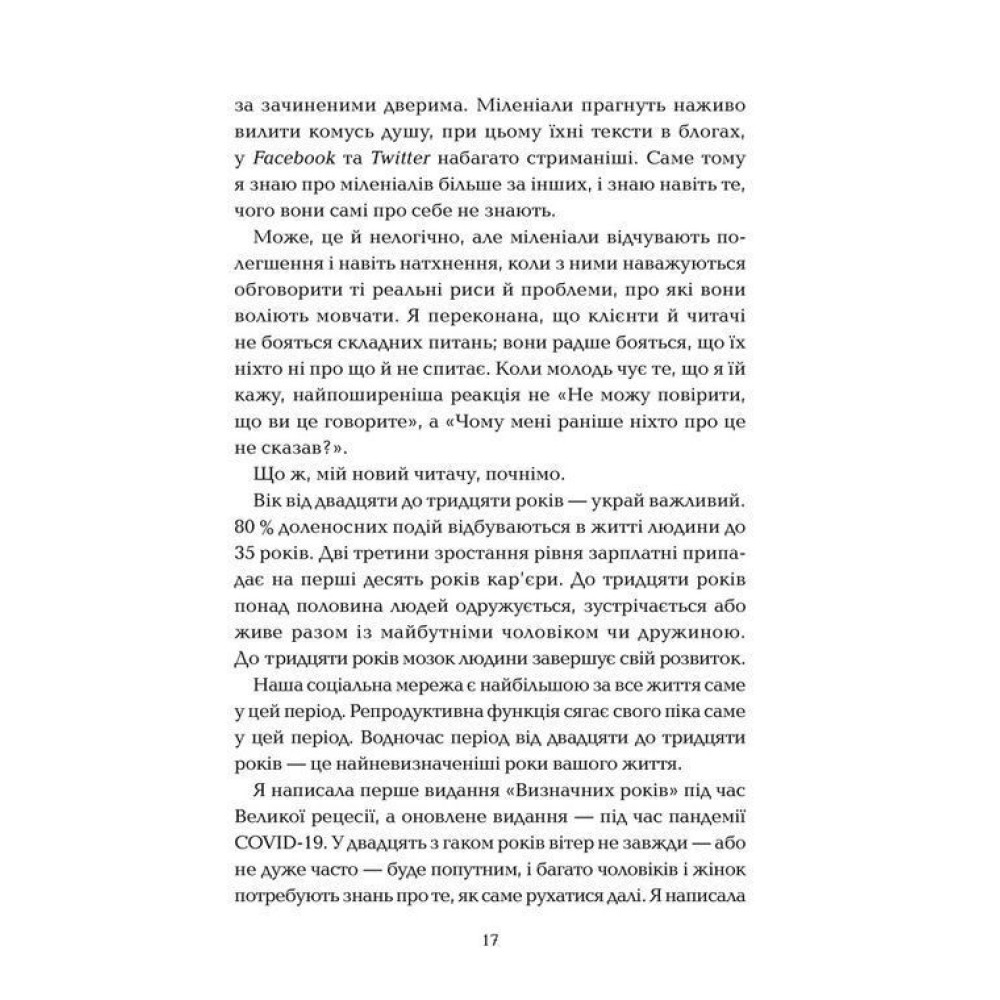 за зачиненими дверима. Міленіали прагнуть наживо вилити комусь душу, при цьому їхні тексти в блогах, у Facebook та Twitter набагато стриманіші. Саме тому я знаю про міленіалів більше за інших, і знаю навіть те, чого вони самі про себе не знають.

Може, це й нелогічно, але міленіали відчувають полегшення і навіть натхнення, коли з ними наважуються обговорити ті реальні риси й проблеми, про які вони воліють мовчати. Я переконана, що клієнти й читачі не бояться складних питань; вони радше бояться, що їх ніхто ні про що й не спитає. Коли молодь чує те, що я їй кажу, найпоширеніша реакція не «Не можу повірити, що ви це говорите», а «Чому мені раніше ніхто про це не сказав?».

Що ж, мій новий читачу, почнімо.

Вік від двадцяти до тридцяти років — украй важливий. 80 % доленосних подій відбуваються в житті людини до 35 років. Дві третини зростання рівня зарплатні припадає на перші десять років кар'єри. До тридцяти років понад половина людей одружується, зустрічається або живе разом із майбутніми чоловіком чи дружиною. До тридцяти років мозок людини завершує свій розвиток.

Наша соціальна мережа є найбільшою за все життя саме у цей період. Репродуктивна функція сягає свого піка саме у цей період. Водночас період від двадцяти до тридцяти років — це найневизначеніші роки вашого життя.

Я написала перше видання «Визначних років» під час Великої рецесії, а оновлене видання — під час пандемії COVID-19. У двадцять з гаком років вітер не завжди — або не дуже часто — буде попутним, і багато чоловіків і жінок потребують знань про те, як саме рухатися далі. Я написала

17